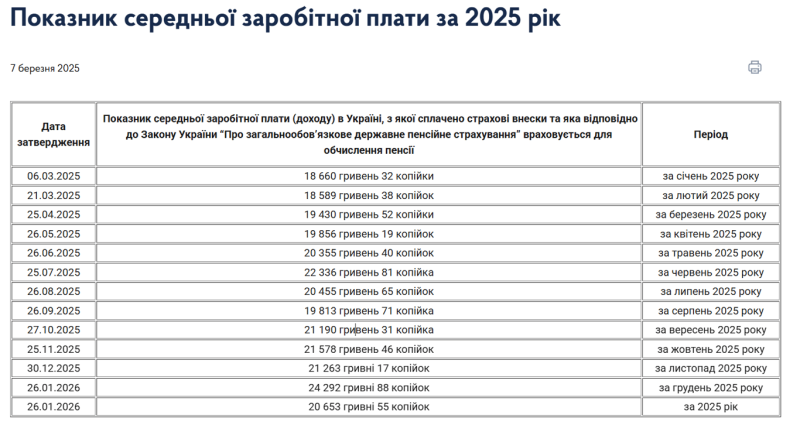 Показник середньої заробітної плати за 2025 рік

7 березня 2025

| Дата затвердження | Показник середньої заробітної плати (доходу) в Україні, з якої сплачено страхові внески та яка відповідно до Закону України "Про загальнообов'язкове державне пенсійне страхування" враховується для обчислення пенсії | Період |
|---|---|---|
| 06.03.2025 | 18 660 гривень 32 копійки | за січень 2025 року |
| 21.03.2025 | 18 589 гривень 38 копійок | за лютий 2025 року |
| 25.04.2025 | 19 430 гривень 52 копійки | за березень 2025 року |
| 26.05.2025 | 19 856 гривень 19 копійок | за квітень 2025 року |
| 26.06.2025 | 20 355 гривень 40 копійок | за травень 2025 року |
| 25.07.2025 | 22 336 гривень 81 копійка | за червень 2025 року |
| 26.08.2025 | 20 455 гривень 65 копійок | за липень 2025 року |
| 26.09.2025 | 19 813 гривень 71 копійка | за серпень 2025 року |
| 27.10.2025 | 21 190 гривень 31 копійка | за вересень 2025 року |
| 25.11.2025 | 21 578 гривень 46 копійок | за жовтень 2025 року |
| 30.12.2025 | 21 263 гривні 17 копійок | за листопад 2025 року |
| 26.01.2026 | 24 292 гривні 88 копійок | за грудень 2025 року |
| 26.01.2026 | 20 653 гривні 55 копійок | за 2025 рік |